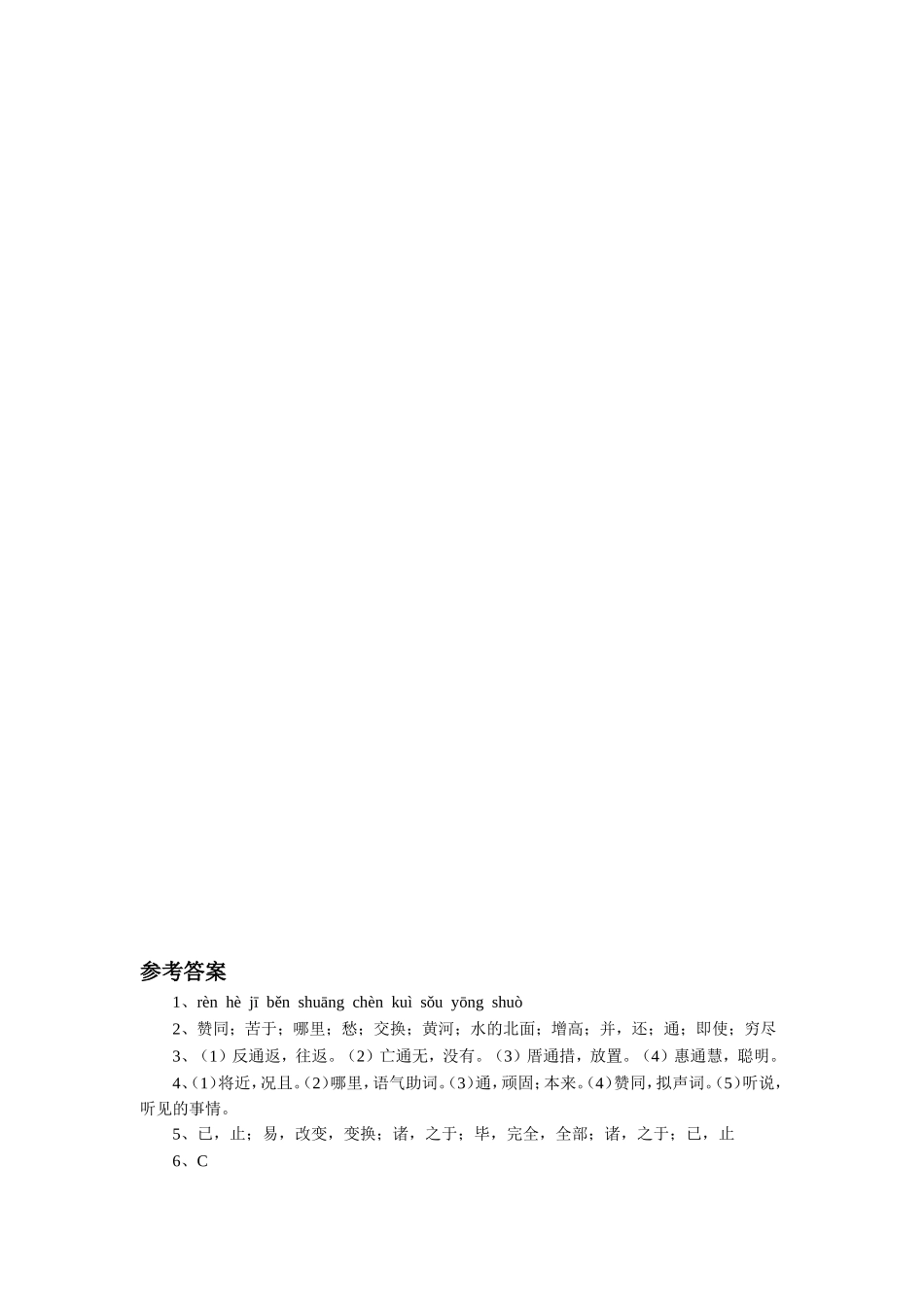 参考答案

1、rèn hè jī běn shuāng chèn kuì sǒu yōng shuò

2、赞同；苦于；哪里；愁；交换；黄河；水的北面；增高；并，还；通；即使；穷尽

3、（1）反通返，往返。（2）亡通无，没有。（3）厝通措，放置。（4）惠通慧，聪明。

4、（1）将近，况且。（2）哪里，语气助词。（3）通，顽固；本来。（4）赞同，拟声词。（5）听说，听见的事情。

5、已，止；易，改变，变换；诸，之于；毕，完全，全部；诸，之于；已，止

6、C